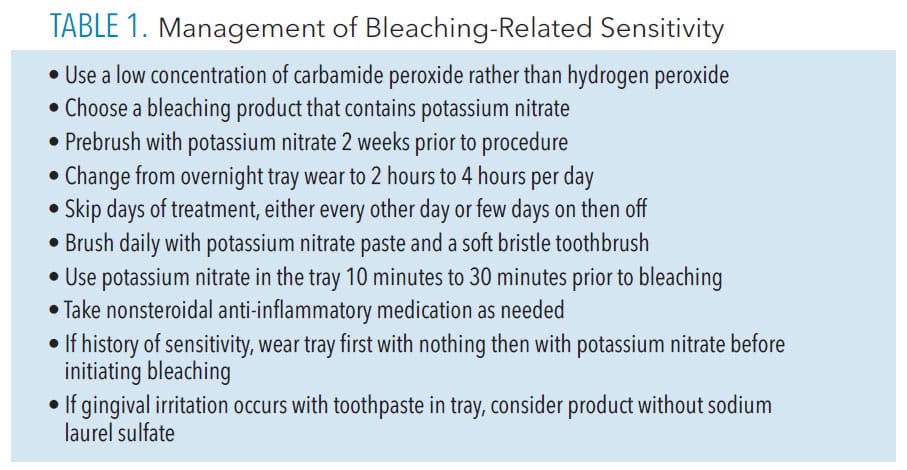 TABLE 1. Management of Bleaching-Related Sensitivity

• Use a low concentration of carbamide peroxide rather than hydrogen peroxide
• Choose a bleaching product that contains potassium nitrate
• Prebrush with potassium nitrate 2 weeks prior to procedure
• Change from overnight tray wear to 2 hours to 4 hours per day
• Skip days of treatment, either every other day or few days on then off
• Brush daily with potassium nitrate paste and a soft bristle toothbrush
• Use potassium nitrate in the tray 10 minutes to 30 minutes prior to bleaching
• Take nonsteroidal anti-inflammatory medication as needed
• If history of sensitivity, wear tray first with nothing then with potassium nitrate before initiating bleaching
• If gingival irritation occurs with toothpaste in tray, consider product without sodium laurel sulfate